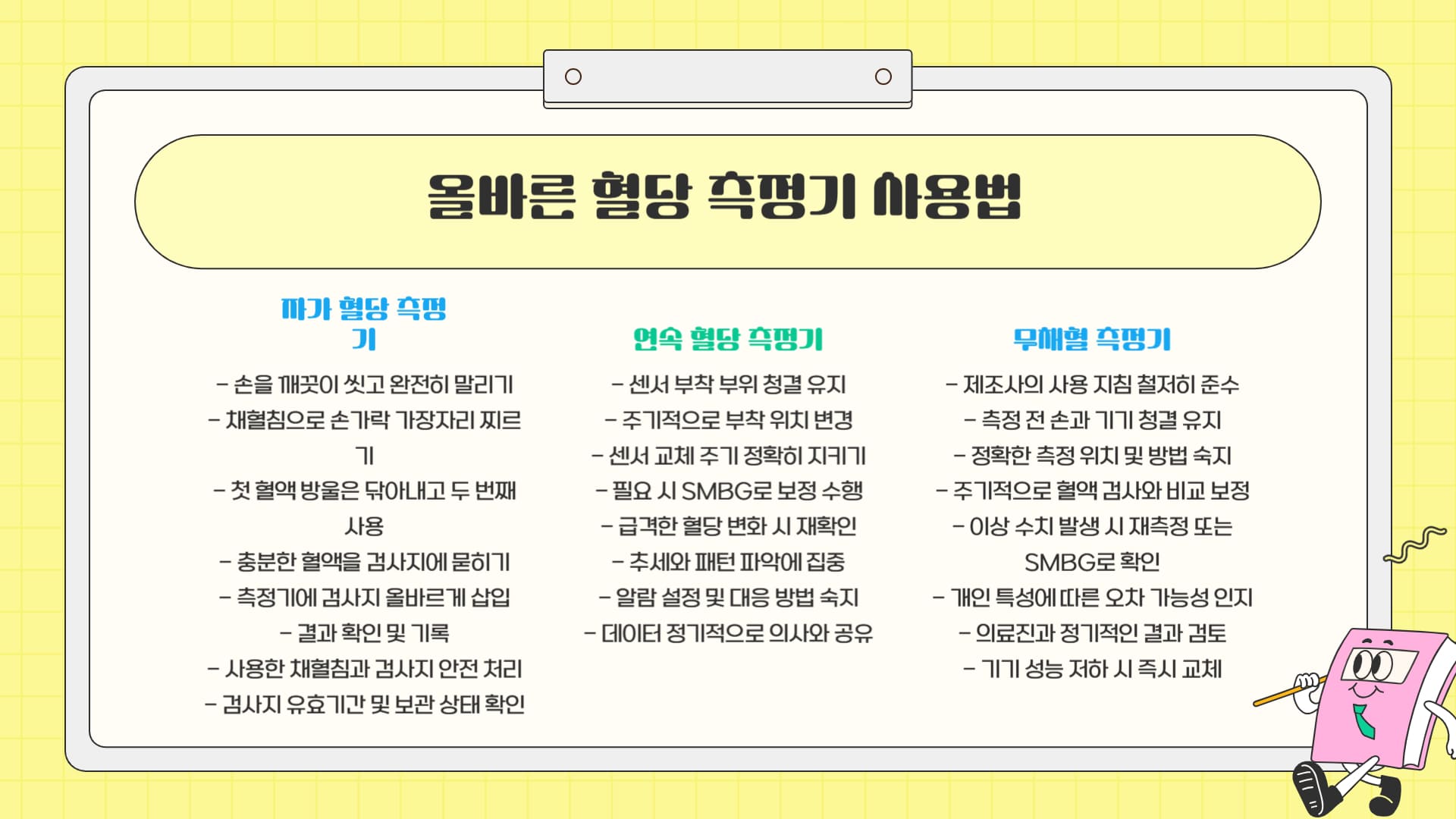 올바른 혈당 측정기 사용법

자가 혈당 측정기

- 손을 깨끗이 씻고 완전히 말리기
- 채혈침으로 손가락 가장자리 찌르기
- 첫 혈액 방울은 닦아내고 두 번째 사용
- 충분한 혈액을 검사지에 묻히기
- 측정기에 검사지 올바르게 삽입
- 결과 확인 및 기록
- 사용한 채혈침과 검사지 안전 처리
- 검사지 유효기간 및 보관 상태 확인

연속 혈당 측정기

- 센서 부착 부위 청결 유지
- 주기적으로 부착 위치 변경
- 센서 교체 주기 정확히 지키기
- 필요 시 SMBG로 보정 수행
- 급격한 혈당 변화 시 재확인
- 추세와 패턴 파악에 집중
- 알람 설정 및 대응 방법 숙지
- 데이터 정기적으로 의사와 공유

무채혈 측정기

- 제조사의 사용 지침 철저히 준수
- 측정 전 손과 기기 청결 유지
- 정확한 측정 위치 및 방법 숙지
- 주기적으로 혈액 검사와 비교 보정
- 이상 수치 발생 시 재측정 또는 SMBG로 확인
- 개인 특성에 따른 오차 가능성 인지
- 의료진과 정기적인 결과 검토
- 기기 성능 저하 시 즉시 교체